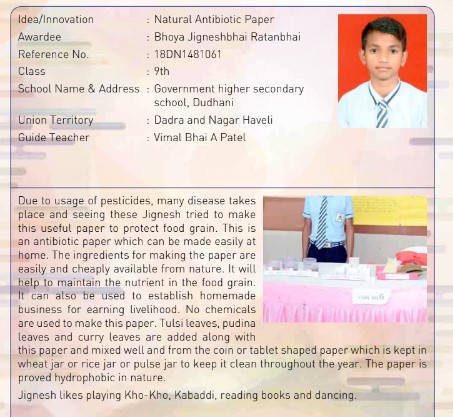 Idea/Innovation : Natural Antibiotic Paper
Awardee : Bhoya Jigneshbhai Ratanbhai
Reference No. : 18DN1481061
Class : 9th
School Name & Address : Government higher secondary school, Dudhani
Union Territory : Dadra and Nagar Haveli
Guide Teacher : Vimal Bhai A Patel

Due to usage of pesticides, many disease takes place and seeing these Jignesh tried to make this useful paper to protect food grain. This is an antibiotic paper which can be made easily at home. The ingredients for making the paper are easily and cheaply available from nature. It will help to maintain the nutrient in the food grain. It can also be used to establish homemade business for earning livelihood. No chemicals are used to make this paper. Tulsi leaves, pudina leaves and curry leaves are added along with this paper and mixed well and from the coin or tablet shaped paper which is kept in wheat jar or rice jar or pulse jar to keep it clean throughout the year. The paper is proved hydrophobic in nature.

Jignesh likes playing Kho-Kho, Kabaddi, reading books and dancing.